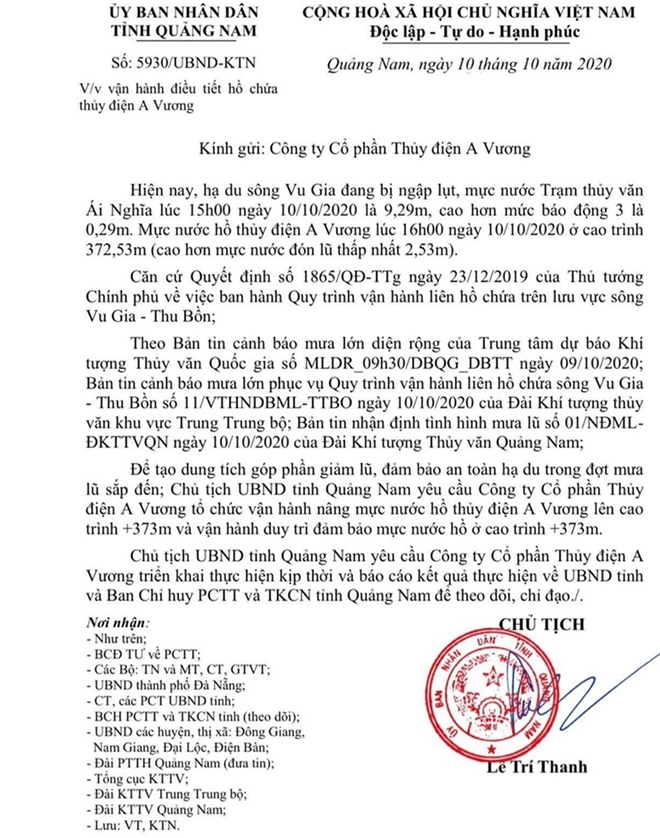 ỦY BAN NHÂN DÂN
TỈNH QUẢNG NAM

Số: 5930/UBND-KTN

V/v vận hành điều tiết hồ chứa thủy điện A Vương

CỘNG HOÀ XÃ HỘI CHỦ NGHĨA VIỆT NAM
Độc lập - Tự do - Hạnh phúc

Quảng Nam, ngày 10 tháng 10 năm 2020

Kính gửi: Công ty Cổ phần Thủy điện A Vương

Hiện nay, hạ du sông Vu Gia đang bị ngập lụt, mực nước Trạm thủy văn Ái Nghĩa lúc 15h00 ngày 10/10/2020 là 9,29m, cao hơn mức báo động 3 là 0,29m. Mực nước hồ thủy điện A Vương lúc 16h00 ngày 10/10/2020 ở cao trình 372,53m (cao hơn mực nước đón lũ thấp nhất 2,53m).

Căn cứ Quyết định số 1865/QĐ-TTg ngày 23/12/2019 của Thủ tướng Chính phủ về việc ban hành Quy trình vận hành liên hồ chứa trên lưu vực sông Vu Gia - Thu Bồn;

Theo Bản tin cảnh báo mưa lớn diện rộng của Trung tâm dự báo Khí tượng Thủy văn Quốc gia số MLDR_09h30/DBQG_DBTT ngày 09/10/2020; Bản tin cảnh báo mưa lớn phục vụ Quy trình vận hành liên hồ chứa sông Vu Gia - Thu Bồn số 11/VTHNDBML-TTBO ngày 10/10/2020 của Đài Khí tượng thủy văn khu vực Trung Trung bộ; Bản tin nhận định tình hình mưa lũ số 01/NĐML-ĐKTTVQN ngày 10/10/2020 của Đài Khí tượng Thủy văn Quảng Nam;

Để tạo dung tích góp phần giảm lũ, đảm bảo an toàn hạ du trong đợt mưa lũ sắp đến; Chủ tịch UBND tỉnh Quảng Nam yêu cầu Công ty Cổ phần Thủy điện A Vương tổ chức vận hành nâng mực nước hồ thủy điện A Vương lên cao trình +373m và vận hành duy trì đảm bảo mực nước hồ ở cao trình +373m.

Chủ tịch UBND tỉnh Quảng Nam yêu cầu Công ty Cổ phần Thủy điện A Vương triển khai thực hiện kịp thời và báo cáo kết quả thực hiện về UBND tỉnh và Ban Chỉ huy PCTT và TKCN tỉnh Quảng Nam để theo dõi, chỉ đạo./.

Nơi nhận:
- Như trên;
- BCĐ TƯ về PCTT;
- Các Bộ: TN và MT, CT, GTVT;
- UBND thành phố Đà Nẵng;
- CT, các PCT UBND tỉnh;
- BCH PCTT và TKCN tỉnh (theo dõi);
- UBND các huyện, thị xã: Đông Giang, Nam Giang, Đại Lộc, Điện Bàn;
- Đài PTTH Quảng Nam (đưa tin);
- Tổng cục KTTV;
- Đài KTTV Trung Trung bộ;
- Đài KTTV Quảng Nam;
- Lưu: VT, KTN.

CHỦ TỊCH

ỦY BAN NHÂN DÂN TỈNH QUẢNG NAM

Lê Trí Thanh